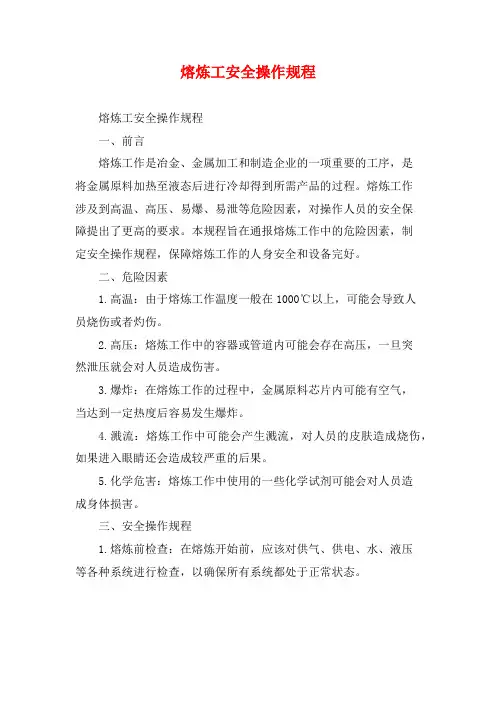 熔炼工安全操作规程

熔炼工安全操作规程

一、前言

熔炼工作是冶金、金属加工和制造企业的一项重要的工序，是将金属原料加热至液态后进行冷却得到所需产品的过程。熔炼工作涉及到高温、高压、易爆、易泄等危险因素，对操作人员的安全保障提出了更高的要求。本规程旨在通报熔炼工作中的危险因素，制定安全操作规程，保障熔炼工作的人身安全和设备完好。

二、危险因素

1.高温：由于熔炼工作温度一般在1000℃以上，可能会导致人员烧伤或者灼伤。

2.高压：熔炼工作中的容器或管道内可能会存在高压，一旦突然泄压就会对人员造成伤害。

3.爆炸：在熔炼工作的过程中，金属原料芯片内可能有空气，当达到一定热度后容易发生爆炸。

4.溅流：熔炼工作中可能会产生溅流，对人员的皮肤造成烧伤，如果进入眼睛还会造成较严重的后果。

5.化学危害：熔炼工作中使用的一些化学试剂可能会对人员造成身体损害。

三、安全操作规程

1.熔炼前检查：在熔炼开始前，应该对供气、供电、水、液压等各种系统进行检查，以确保所有系统都处于正常状态。